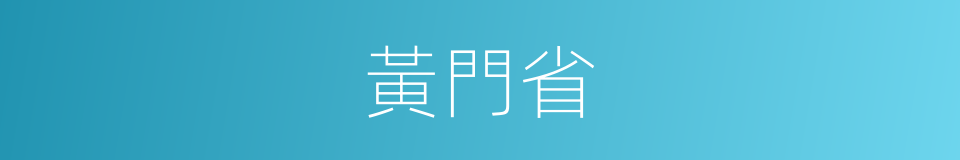 黃門省